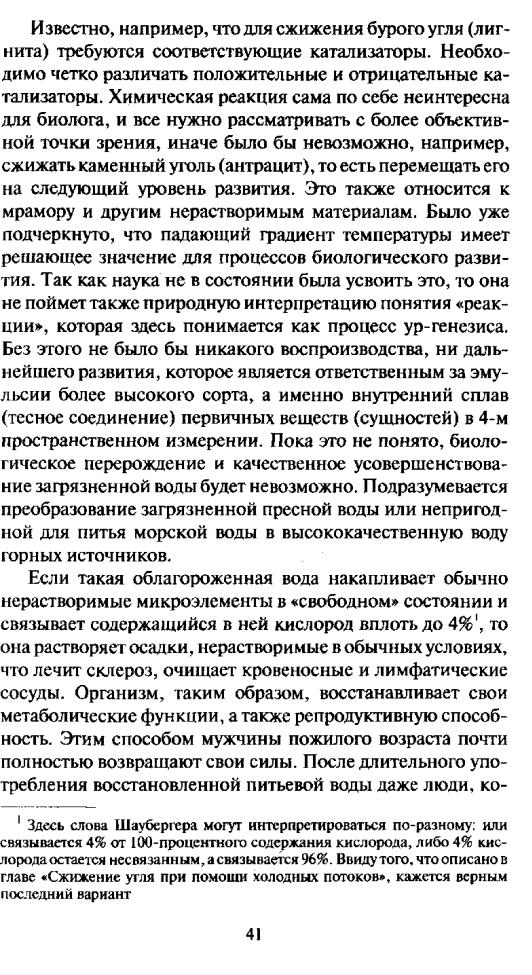 Известно, например, что для сжижения бурого угля (лигнита) требуются соответствующие катализаторы. Необходимо четко различать положительные и отрицательные катализаторы. Химическая реакция сама по себе неинтересна для биолога, и все нужно рассматривать с более объективной точки зрения, иначе было бы невозможно, например, сжижать каменный уголь (антрацит), то есть перемещать его на следующий уровень развития. Это также относится к мрамору и другим нерастворимым материалам. Было уже подчеркнуто, что падающий градиент температуры имеет решающее значение для процессов биологического развития. Так как наука не в состоянии была усвоить это, то она не поймет также природную интерпретацию понятия «реакции», которая здесь понимается как процесс ур-генезиса. Без этого не было бы никакого воспроизводства, ни дальнейшего развития, которое является ответственным за эмульсии более высокого сорта, а именно внутренний сплав (тесное соединение) первичных веществ (сущностей) в 4-м пространственном измерении. Пока это не понято, биологическое перерождение и качественное усовершенствование загрязненной воды будет невозможно. Подразумевается преобразование загрязненной пресной воды или непригодной для питья морской воды в высококачественную воду горных источников.

Если такая облагороженная вода накапливает обычно нерастворимые микроэлементы в «свободном» состоянии и связывает содержащийся в ней кислород вплоть до 4%$^1$, то она растворяет осадки, нерастворимые в обычных условиях, что лечит склероз, очищает кровеносные и лимфатические сосуды. Организм, таким образом, восстанавливает свои метаболические функции, а также репродуктивную способность. Этим способом мужчины пожилого возраста почти полностью возвращают свои силы. После длительного употребления восстановленной питьевой воды даже люди, ко-

$^1$ Здесь слова Шаубергера могут интерпретироваться по-разному: или связывается 4% от 100-процентного содержания кислорода, либо 4% кислорода остается несвязанным, а связывается 96%. Ввиду того, что описано в главе «Сжижение угля при помощи холодных потоков», кажется верным последний вариант

41